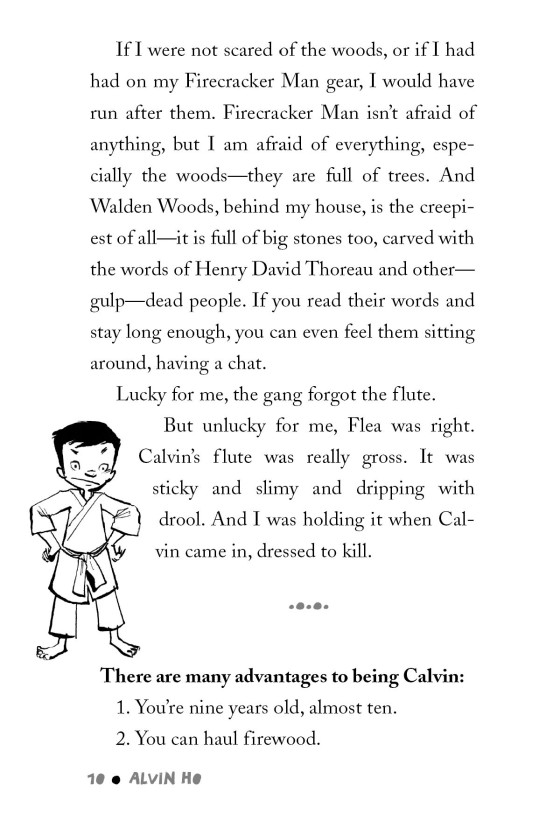 If I were not scared of the woods, or if I had had on my Firecracker Man gear, I would have run after them. Firecracker Man isn't afraid of anything, but I am afraid of everything, especially the woods—they are full of trees. And Walden Woods, behind my house, is the creepiest of all—it is full of big stones too, carved with the words of Henry David Thoreau and other—gulp—dead people. If you read their words and stay long enough, you can even feel them sitting around, having a chat.

Lucky for me, the gang forgot the flute.

But unlucky for me, Flea was right. Calvin's flute was really gross. It was sticky and slimy and dripping with drool. And I was holding it when Calvin came in, dressed to kill.

There are many advantages to being Calvin:

1. You're nine years old, almost ten.

2. You can haul firewood.

10 • ALVIN HO